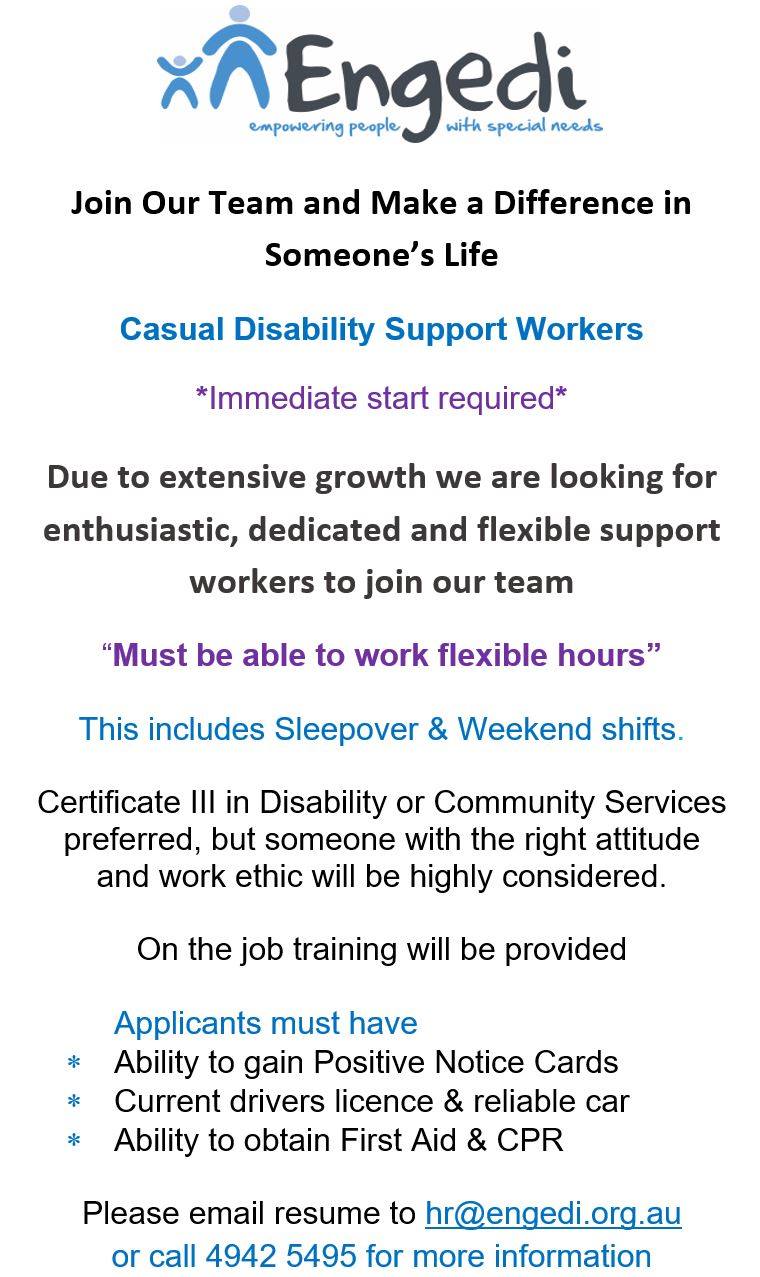 Engedi
empowering people with special needs

Join Our Team and Make a Difference in Someone's Life

Casual Disability Support Workers

*Immediate start required*

Due to extensive growth we are looking for enthusiastic, dedicated and flexible support workers to join our team

"Must be able to work flexible hours"

This includes Sleepover & Weekend shifts.

Certificate III in Disability or Community Services preferred, but someone with the right attitude and work ethic will be highly considered.

On the job training will be provided

Applicants must have
* Ability to gain Positive Notice Cards
* Current drivers licence & reliable car
* Ability to obtain First Aid & CPR

Please email resume to hr@engedi.org.au or call 4942 5495 for more information